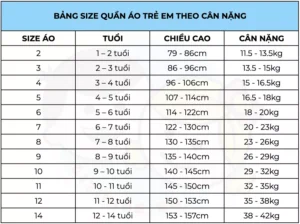 BẢNG SIZE QUẦN ÁO TRẺ EM THEO CÂN NẶNG

| SIZE ÁO | TUỔI | CHIỀU CAO | CÂN NẶNG |
|---|---|---|---|
| 2 | 1 – 2 tuổi | 79 - 86cm | 11.5 - 13.5kg |
| 3 | 2 – 3 tuổi | 86 - 96cm | 13.5 - 15kg |
| 4 | 3 – 4 tuổi | 96 - 106cm | 15 - 16.5kg |
| 5 | 4 – 5 tuổi | 107 - 114cm | 16.5 - 18kg |
| 6 | 5 – 6 tuổi | 114 - 122cm | 18 - 20kg |
| 7 | 6 – 7 tuổi | 122 - 130cm | 20 - 23kg |
| 8 | 7 – 8 tuổi | 130 - 135cm | 23 - 26kg |
| 9 | 8 – 9 tuổi | 135 - 140cm | 26 - 29kg |
| 10 | 9 – 10 tuổi | 140 - 145cm | 29 - 32kg |
| 11 | 10 - 11 tuổi | 145 - 150cm | 32 - 35kg |
| 12 | 11 - 12 tuổi | 150 - 153cm | 35 - 38kg |
| 14 | 12 - 14 tuổi | 153 - 157cm | 38 - 42kg |